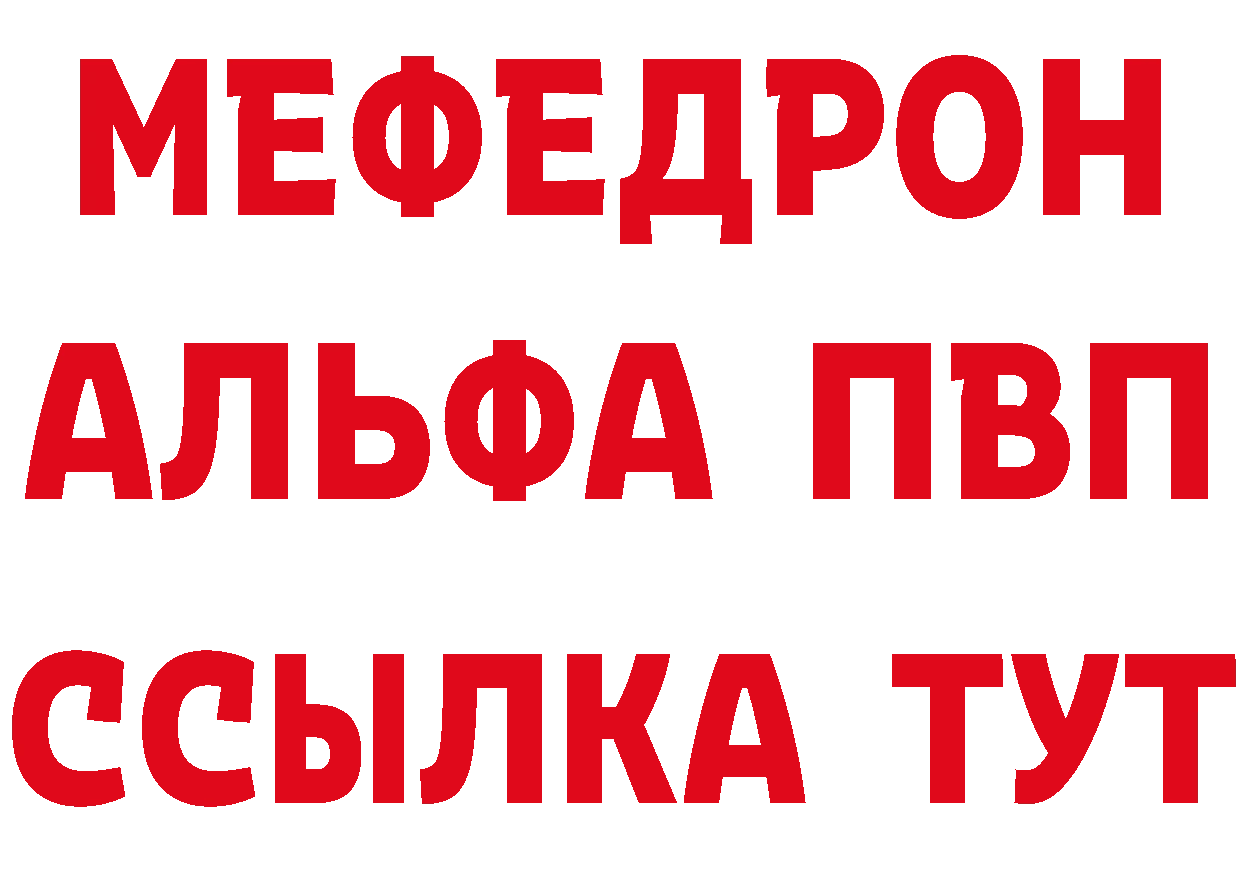 МЕФЕДРОН
АЛЬФА ПВП
ССЫЛКА ТУТ